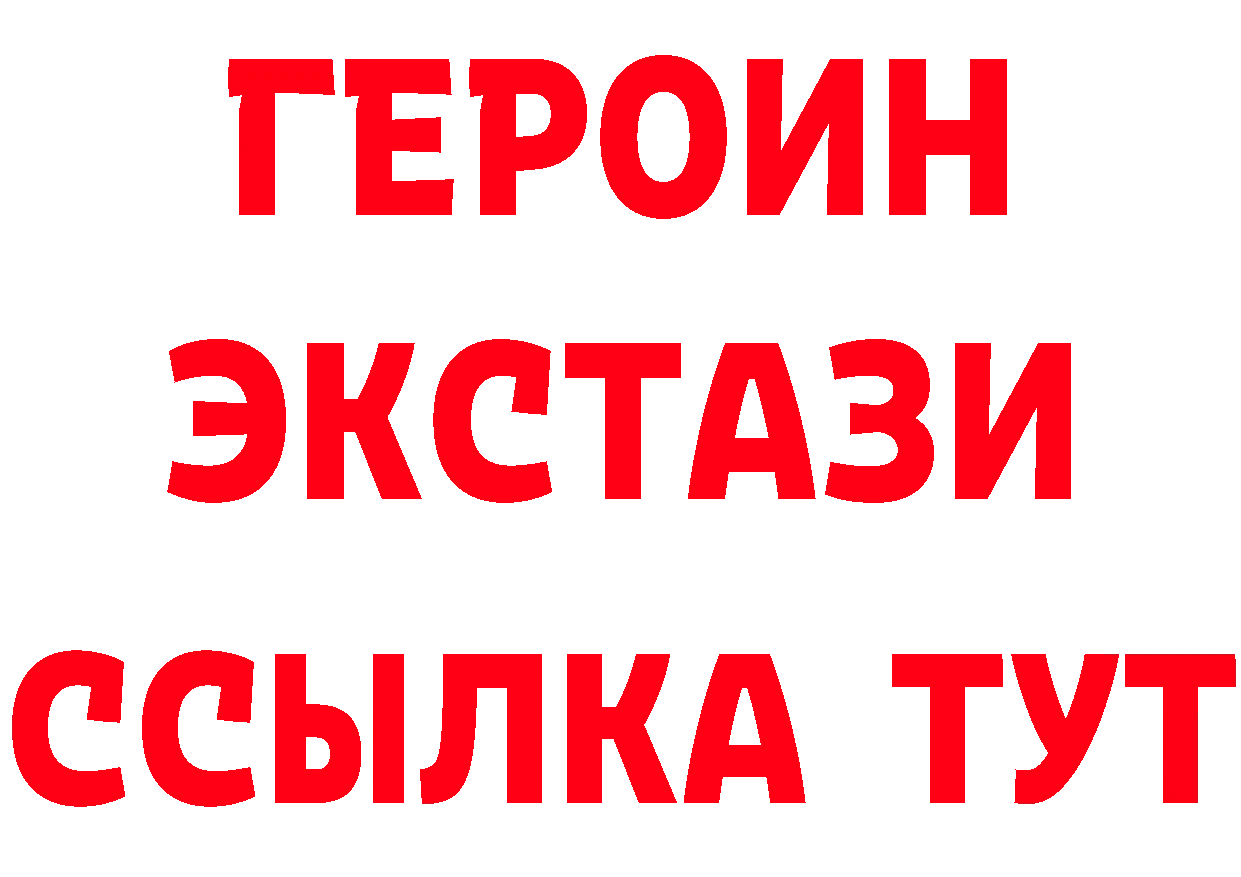 ГЕРОИН
ЭКСТАЗИ
ССЫЛКА ТУТ